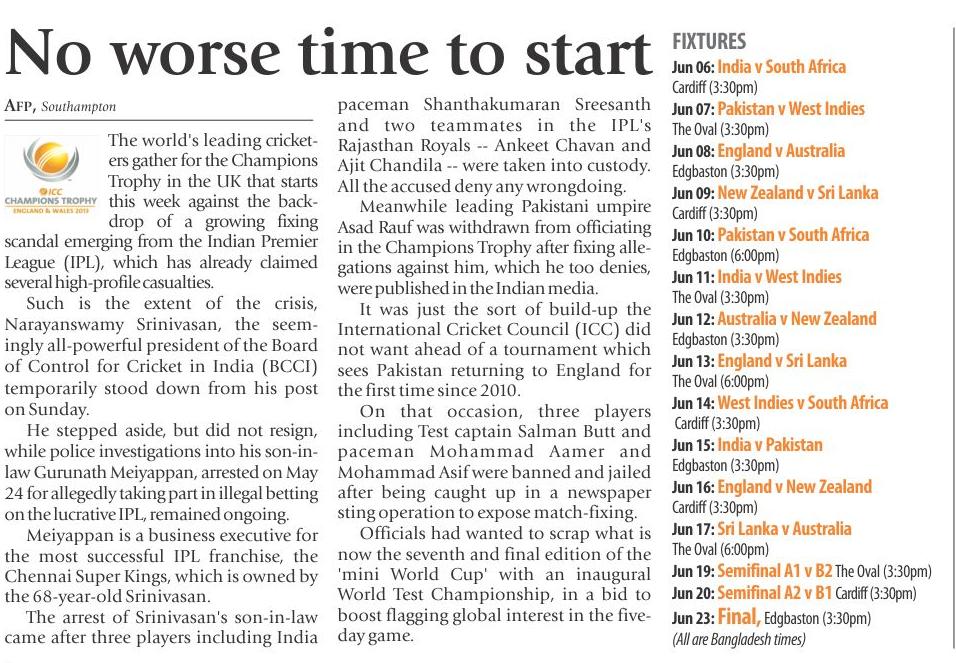 No worse time to start

AFP, Southampton

ICC CHAMPIONS TROPHY ENGLAND & WALES 2013

The world's leading cricketers gather for the Champions Trophy in the UK that starts this week against the backdrop of a growing fixing scandal emerging from the Indian Premier League (IPL), which has already claimed several high-profile casualties.

Such is the extent of the crisis, Narayanswamy Srinivasan, the seemingly all-powerful president of the Board of Control for Cricket in India (BCCI) temporarily stood down from his post on Sunday.

He stepped aside, but did not resign, while police investigations into his son-in-law Gurunath Meiyappan, arrested on May 24 for allegedly taking part in illegal betting on the lucrative IPL, remained ongoing.

Meiyappan is a business executive for the most successful IPL franchise, the Chennai Super Kings, which is owned by the 68-year-old Srinivasan.

The arrest of Srinivasan's son-in-law came after three players including India paceman Shanthakumaran Sreesanth and two teammates in the IPL's Rajasthan Royals -- Ankeet Chavan and Ajit Chandila -- were taken into custody. All the accused deny any wrongdoing.

Meanwhile leading Pakistani umpire Asad Rauf was withdrawn from officiating in the Champions Trophy after fixing allegations against him, which he too denies, were published in the Indian media.

It was just the sort of build-up the International Cricket Council (ICC) did not want ahead of a tournament which sees Pakistan returning to England for the first time since 2010.

On that occasion, three players including Test captain Salman Butt and paceman Mohammad Aamer and Mohammad Asif were banned and jailed after being caught up in a newspaper sting operation to expose match-fixing.

Officials had wanted to scrap what is now the seventh and final edition of the 'mini World Cup' with an inaugural World Test Championship, in a bid to boost flagging global interest in the five-day game.

FIXTURES
Jun 06: India v South Africa
Cardiff (3:30pm)
Jun 07: Pakistan v West Indies
The Oval (3:30pm)
Jun 08: England v Australia
Edgbaston (3:30pm)
Jun 09: New Zealand v Sri Lanka
Cardiff (3:30pm)
Jun 10: Pakistan v South Africa
Edgbaston (6:00pm)
Jun 11: India v West Indies
The Oval (3:30pm)
Jun 12: Australia v New Zealand
Edgbaston (3:30pm)
Jun 13: England v Sri Lanka
The Oval (6:00pm)
Jun 14: West Indies v South Africa
Cardiff (3:30pm)
Jun 15: India v Pakistan
Edgbaston (3:30pm)
Jun 16: England v New Zealand
Cardiff (3:30pm)
Jun 17: Sri Lanka v Australia
The Oval (6:00pm)
Jun 19: Semifinal A1 v B2 The Oval (3:30pm)
Jun 20: Semifinal A2 v B1 Cardiff (3:30pm)
Jun 23: Final, Edgbaston (3:30pm)
(All are Bangladesh times)